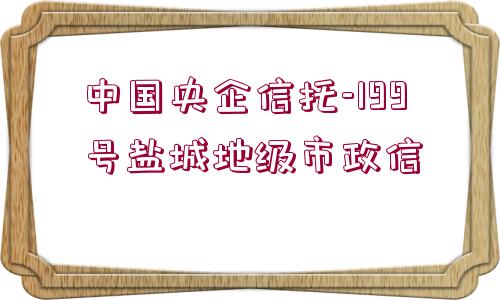 中国央企信托-199号盐城地级市政信